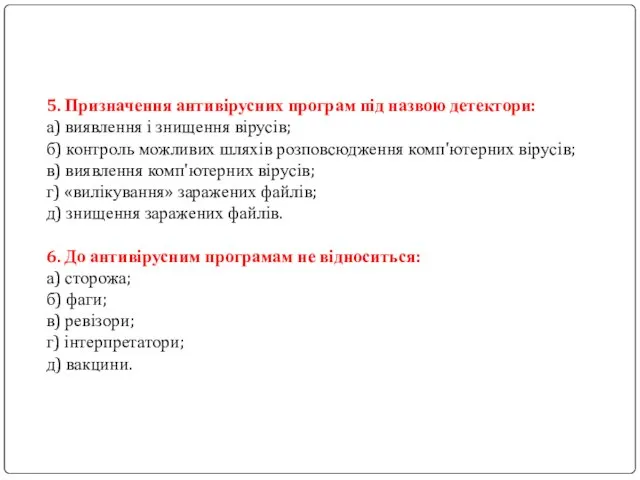 5. Призначення антивірусних програм під назвою детектори:
а) виявлення і знищення вірусів;
б) контроль можливих шляхів розповсюдження комп'ютерних вірусів;
в) виявлення комп'ютерних вірусів;
г) «вилікування» заражених файлів;
д) знищення заражених файлів.

6. До антивірусним програмам не відноситься:
а) сторожа;
б) фаги;
в) ревізори;
г) інтерпретатори;
д) вакцини.